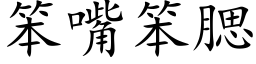 笨嘴笨腮